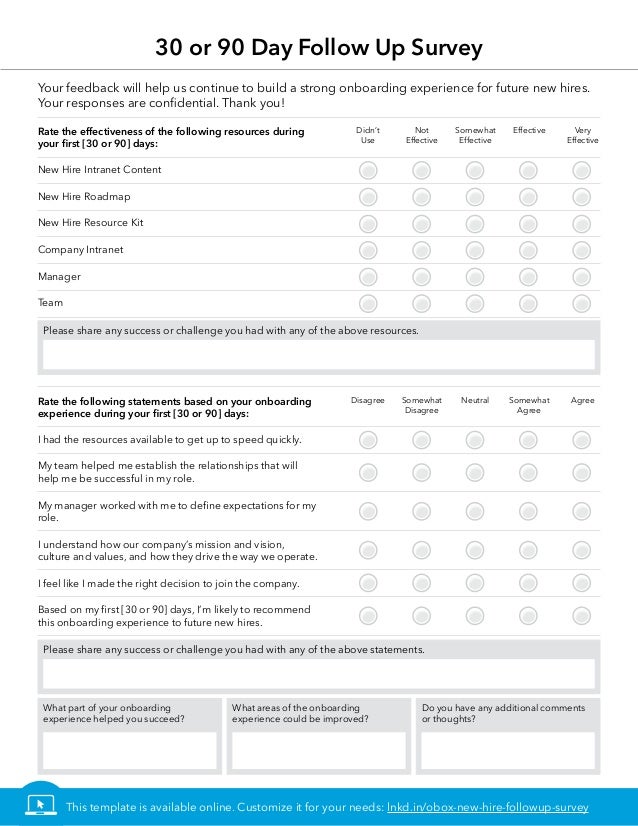 30 or 90 Day Follow Up Survey

Your feedback will help us continue to build a strong onboarding experience for future new hires. Your responses are confidential. Thank you!

| Rate the effectiveness of the following resources during your first [30 or 90] days: | Didn't Use | Not Effective | Somewhat Effective | Effective | Very Effective |
|---|---|---|---|---|---|
| New Hire Intranet Content | | | | | |
| New Hire Roadmap | | | | | |
| New Hire Resource Kit | | | | | |
| Company Intranet | | | | | |
| Manager | | | | | |
| Team | | | | | |

Please share any success or challenge you had with any of the above resources.

| Rate the following statements based on your onboarding experience during your first [30 or 90] days: | Disagree | Somewhat Disagree | Neutral | Somewhat Agree | Agree |
|---|---|---|---|---|---|
| I had the resources available to get up to speed quickly. | | | | | |
| My team helped me establish the relationships that will help me be successful in my role. | | | | | |
| My manager worked with me to define expectations for my role. | | | | | |
| I understand how our company's mission and vision, culture and values, and how they drive the way we operate. | | | | | |
| I feel like I made the right decision to join the company. | | | | | |
| Based on my first [30 or 90] days, I'm likely to recommend this onboarding experience to future new hires. | | | | | |

Please share any success or challenge you had with any of the above statements.

What part of your onboarding experience helped you succeed?

What areas of the onboarding experience could be improved?

Do you have any additional comments or thoughts?

This template is available online. Customize it for your needs: lnkd.in/obox-new-hire-followup-survey